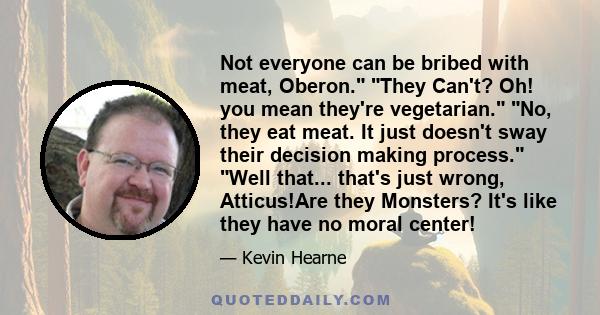 Not everyone can be bribed with meat, Oberon." "They Can't? Oh! you mean they're vegetarian." "No, they eat meat. It just doesn't sway their decision making process." "Well that... that's just wrong, Atticus!Are they Monsters? It's like they have no moral center!

— Kevin Hearne

QUOTEDDAILY.COM